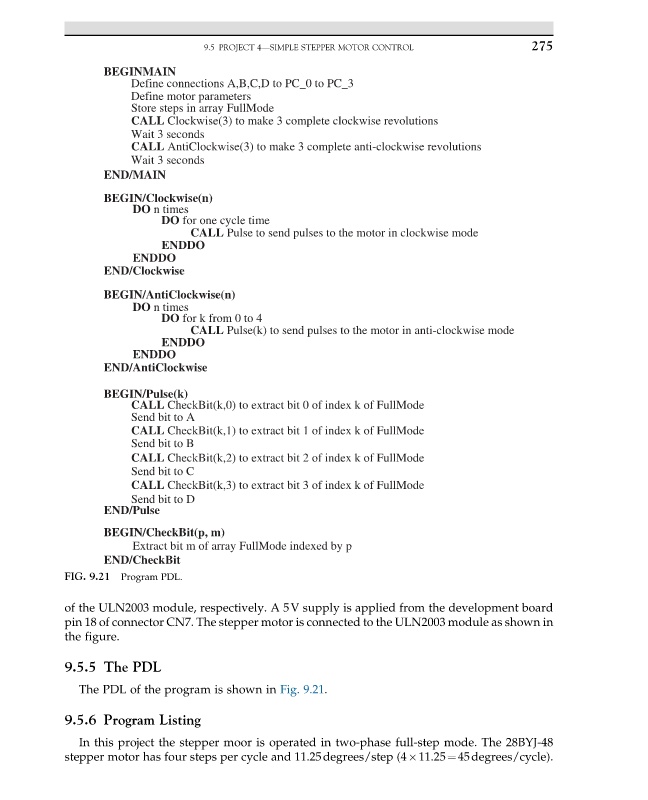 9.5 PROJECT 4—SIMPLE STEPPER MOTOR CONTROL 275

BEGINMAIN
Define connections A,B,C,D to PC_0 to PC_3
Define motor parameters
Store steps in array FullMode
CALL Clockwise(3) to make 3 complete clockwise revolutions
Wait 3 seconds
CALL AntiClockwise(3) to make 3 complete anti-clockwise revolutions
Wait 3 seconds
END/MAIN

BEGIN/Clockwise(n)
DO n times
DO for one cycle time
CALL Pulse to send pulses to the motor in clockwise mode
ENDDO
ENDDO
END/Clockwise

BEGIN/AntiClockwise(n)
DO n times
DO for k from 0 to 4
CALL Pulse(k) to send pulses to the motor in anti-clockwise mode
ENDDO
ENDDO
END/AntiClockwise

BEGIN/Pulse(k)
CALL CheckBit(k,0) to extract bit 0 of index k of FullMode
Send bit to A
CALL CheckBit(k,1) to extract bit 1 of index k of FullMode
Send bit to B
CALL CheckBit(k,2) to extract bit 2 of index k of FullMode
Send bit to C
CALL CheckBit(k,3) to extract bit 3 of index k of FullMode
Send bit to D
END/Pulse

BEGIN/CheckBit(p, m)
Extract bit m of array FullMode indexed by p
END/CheckBit

FIG. 9.21 Program PDL.

of the ULN2003 module, respectively. A 5V supply is applied from the development board pin 18 of connector CN7. The stepper motor is connected to the ULN2003 module as shown in the figure.

9.5.5 The PDL

The PDL of the program is shown in Fig. 9.21.

9.5.6 Program Listing

In this project the stepper moor is operated in two-phase full-step mode. The 28BYJ-48 stepper motor has four steps per cycle and 11.25 degrees/step ($4 \times 11.25 = 45$ degrees/cycle).